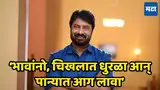 मटा

'भावांनो, चिखलात धुरळा आन् पान्यात आग लावा'